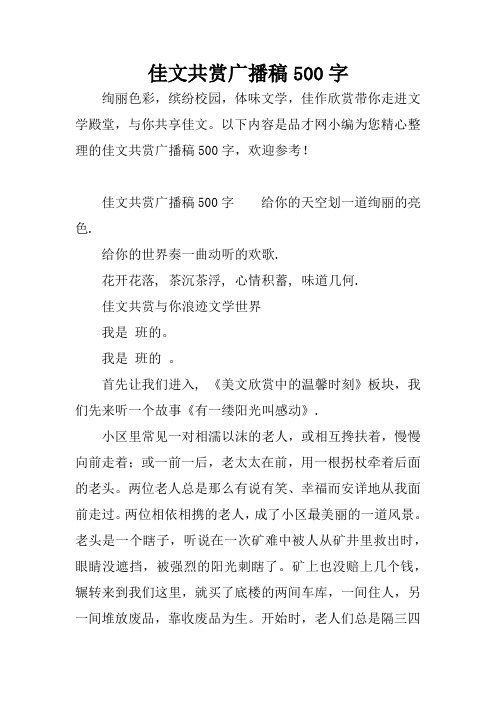 佳文共赏广播稿 500 字

绚丽色彩，缤纷校园，体味文学，佳作欣赏带你走进文学殿堂，与你共享佳文。以下内容是品才网小编为您精心整理的佳文共赏广播稿 500 字，欢迎参考！

佳文共赏广播稿 500 字　　给你的天空划一道绚丽的亮色.

给你的世界奏一曲动听的欢歌.

花开花落，茶沉茶浮，心情积蓄，味道几何.

佳文共赏与你浪迹文学世界

我是 班的。

我是 班的 。

首先让我们进入，《美文欣赏中的温馨时刻》板块，我们先来听一个故事《有一缕阳光叫感动》.

小区里常见一对相濡以沫的老人，或相互搀扶着，慢慢向前走着；或一前一后，老太太在前，用一根拐杖牵着后面的老头。两位老人总是那么有说有笑、幸福而安详地从我面前走过。两位相依相携的老人，成了小区最美丽的一道风景。老头是一个瞎子，听说在一次矿难中被人从矿井里救出时，眼睛没遮挡，被强烈的阳光刺瞎了。矿上也没赔上几个钱，辗转来到我们这里，就买了底楼的两间车库，一间住人，另一间堆放废品，靠收废品为生。开始时，老人们总是隔三四